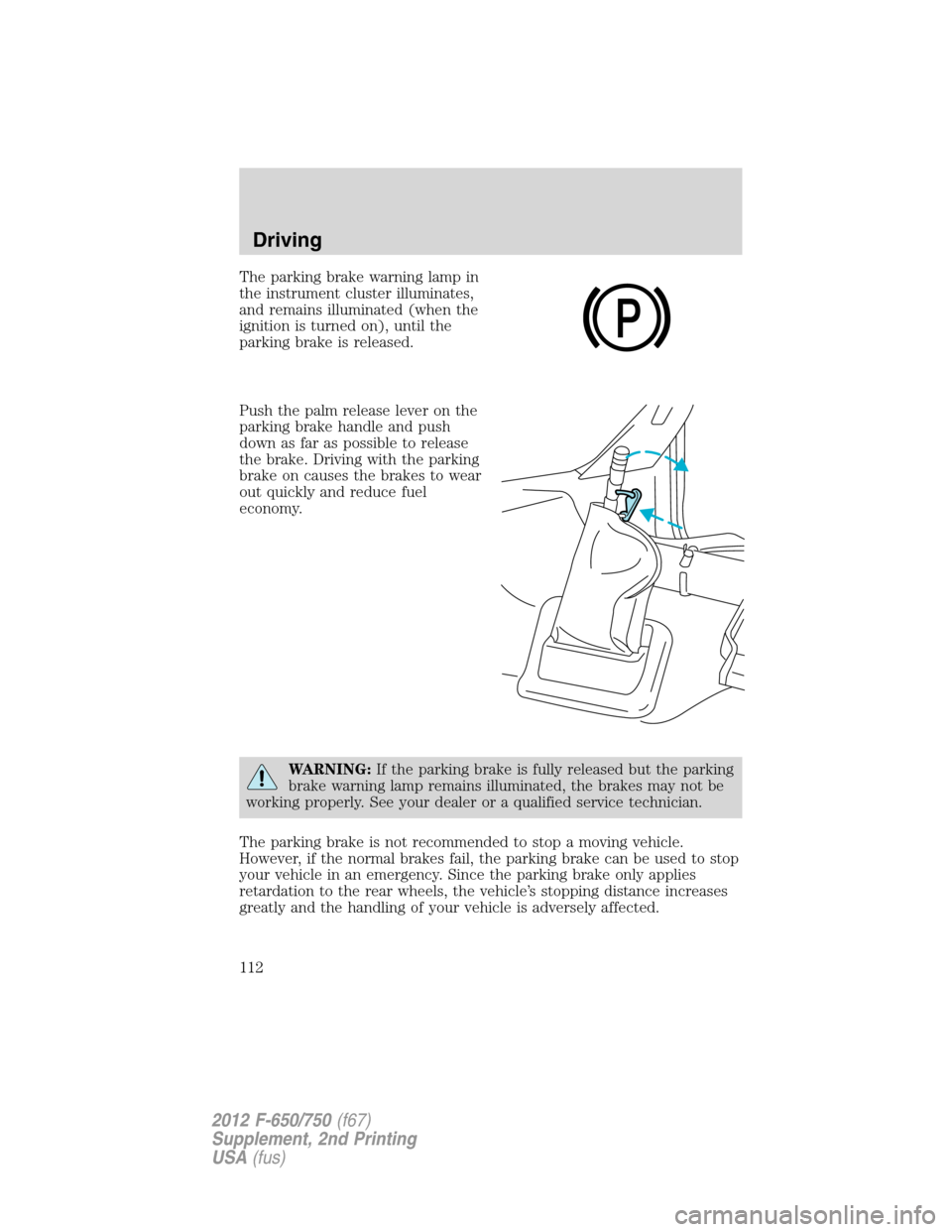 Driving

The parking brake warning lamp in the instrument cluster illuminates, and remains illuminated (when the ignition is turned on), until the parking brake is released.

P

Push the palm release lever on the parking brake handle and push down as far as possible to release the brake. Driving with the parking brake on causes the brakes to wear out quickly and reduce fuel economy.

WARNING: If the parking brake is fully released but the parking brake warning lamp remains illuminated, the brakes may not be working properly. See your dealer or a qualified service technician.

The parking brake is not recommended to stop a moving vehicle. However, if the normal brakes fail, the parking brake can be used to stop your vehicle in an emergency. Since the parking brake only applies retardation to the rear wheels, the vehicle's stopping distance increases greatly and the handling of your vehicle is adversely affected.

112

2012 F-650/750 (f67)
Supplement, 2nd Printing
USA (fus)

carmanualsonline.info